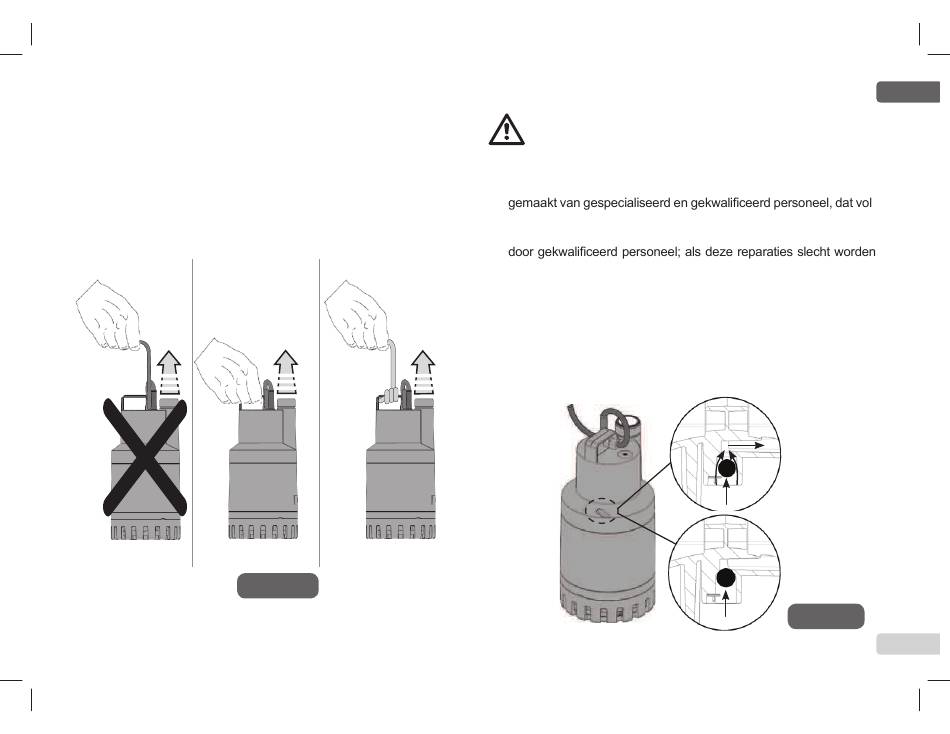 gemaakt van gespecialiseerd en gekwalificeerd personeel, dat vol

door gekwalificeerd personeel; als deze reparaties slecht worden